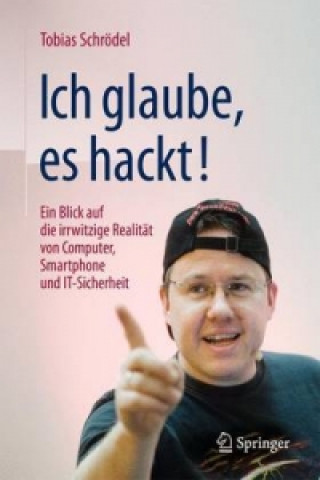 Tobias Schrödel

Ich glaube, es hackt!

Ein Blick auf die irrwitzige Realität von Computer, Smartphone und IT-Sicherheit

Springer